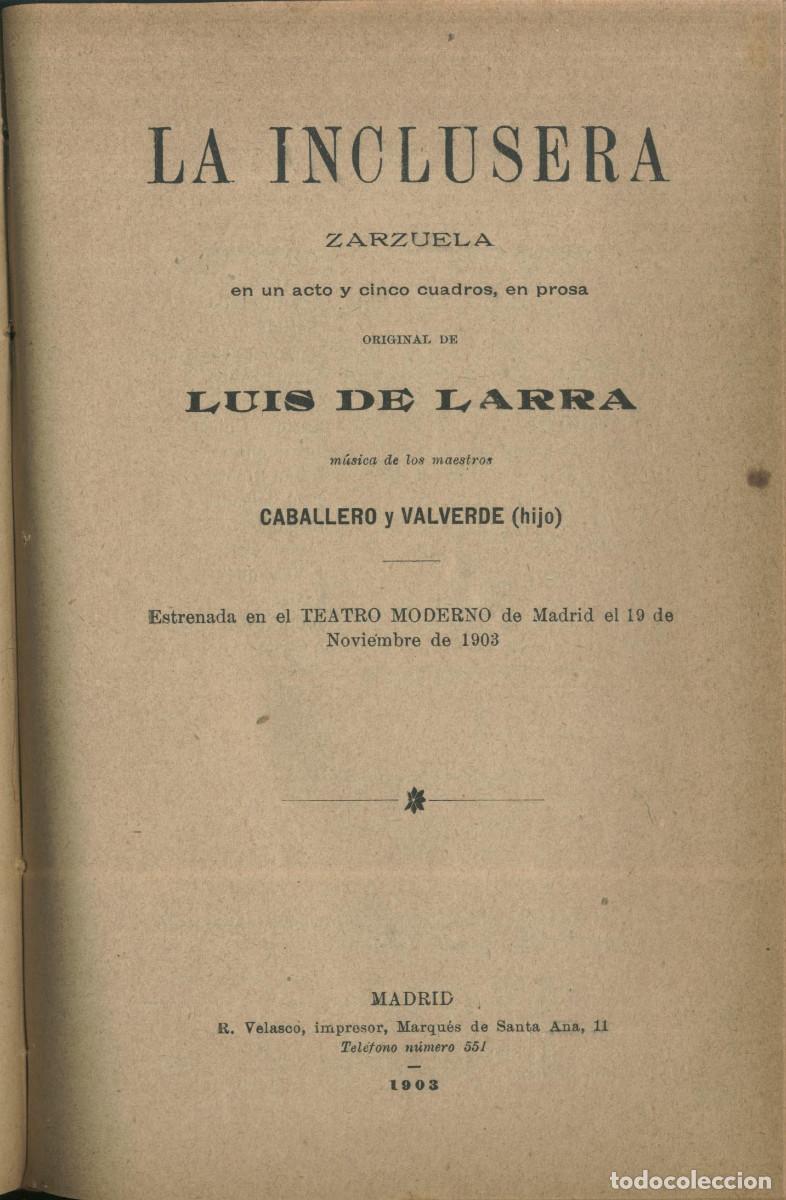 LA INCLUSERA

ZARZUELA

en un acto y cinco cuadros, en prosa

ORIGINAL DE

LUIS DE LARRA

música de los maestros

CABALLERO y VALVERDE (hijo)

Estrenada en el TEATRO MODERNO de Madrid el 19 de Noviembre de 1903

MADRID
R. Velasco, impresor, Marqués de Santa Ana, 11
Teléfono número 551

1903

todocoleccion